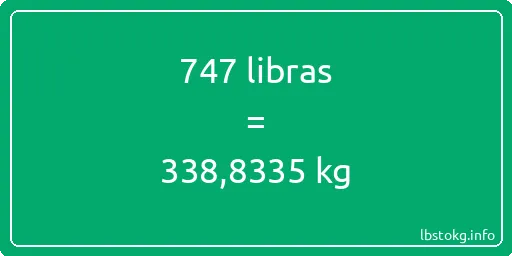 747 libras
=
338,8335 kg

lbstokg.info